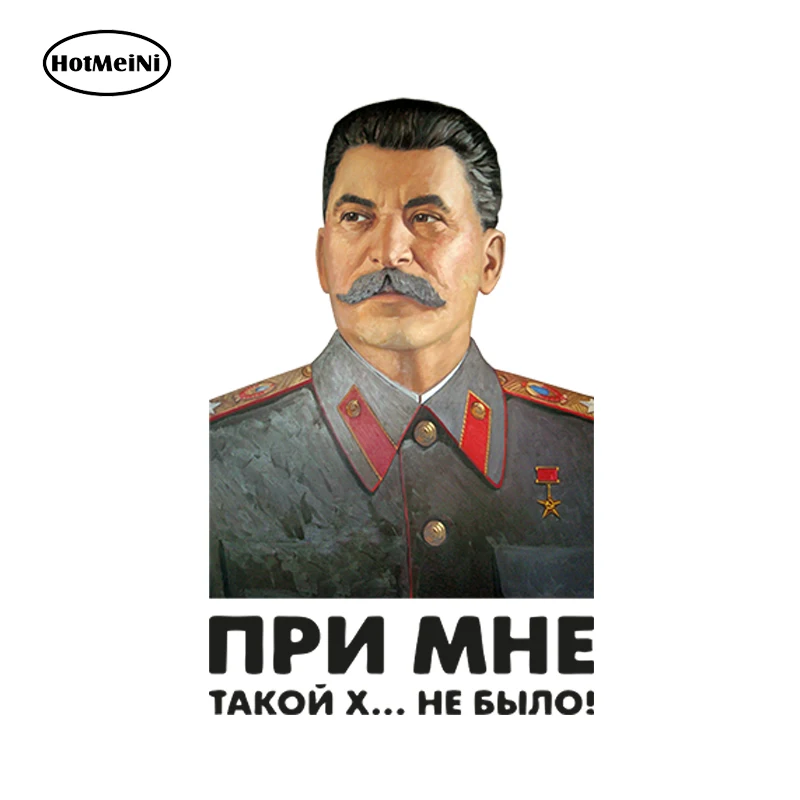 HotMeiNi

ПРИ МНЕ
ТАКОЙ Х... НЕ БЫЛО!